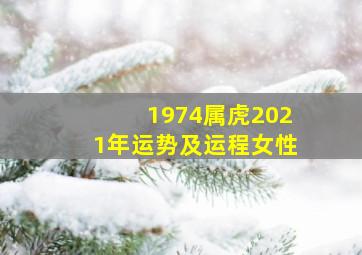 1974属虎2021年运势及运程女性